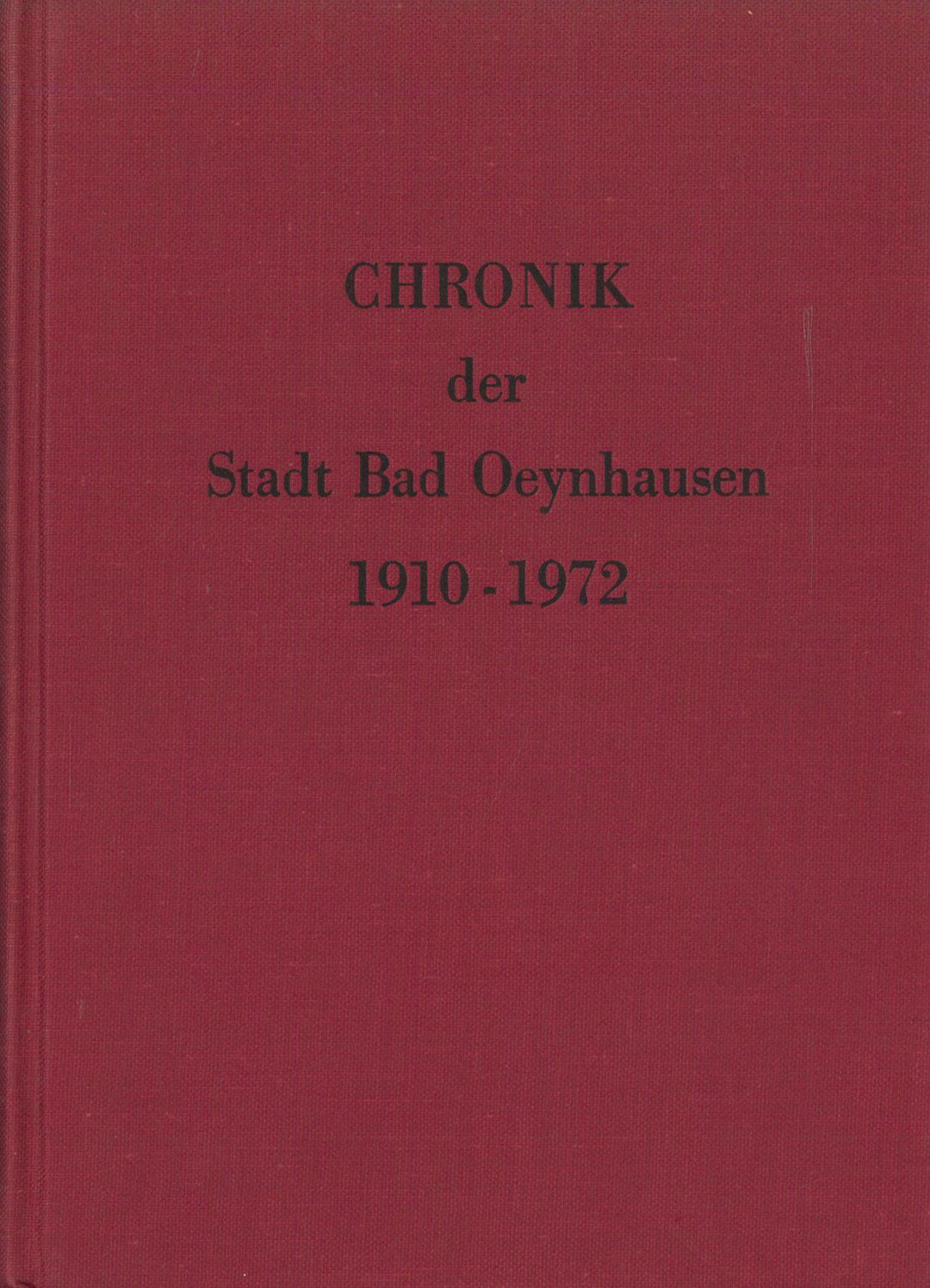 CHRONIK
der
Stadt Bad Oeynhausen
1910 - 1972